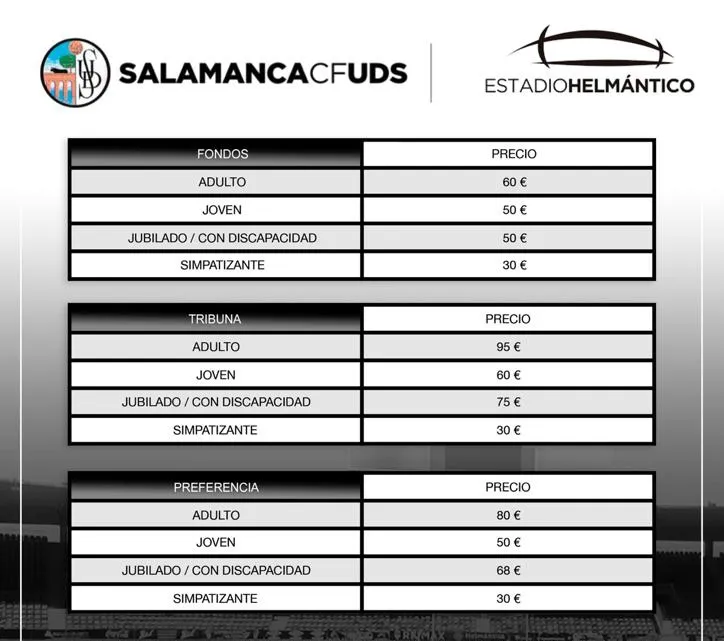 SALAMANCACFUDS

ESTADIOHELMÁNTICO

| FONDOS | PRECIO |
|---|---|
| ADULTO | 60 € |
| JOVEN | 50 € |
| JUBILADO / CON DISCAPACIDAD | 50 € |
| SIMPATIZANTE | 30 € |

| TRIBUNA | PRECIO |
|---|---|
| ADULTO | 95 € |
| JOVEN | 60 € |
| JUBILADO / CON DISCAPACIDAD | 75 € |
| SIMPATIZANTE | 30 € |

| PREFERENCIA | PRECIO |
|---|---|
| ADULTO | 80 € |
| JOVEN | 50 € |
| JUBILADO / CON DISCAPACIDAD | 68 € |
| SIMPATIZANTE | 30 € |